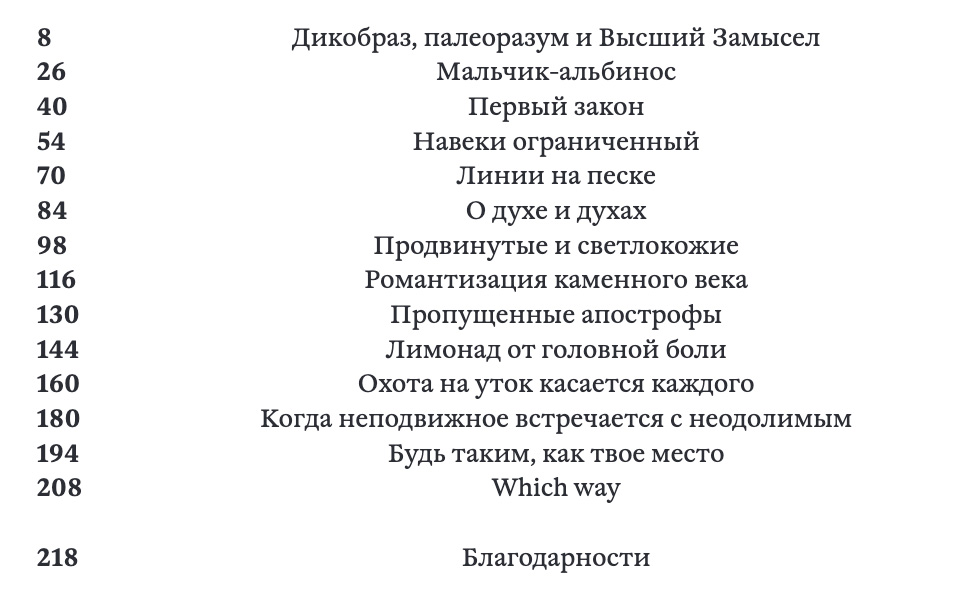 8 Дикобраз, палеоразум и Высший Замысел
26 Мальчик-альбинос
40 Первый закон
54 Навеки ограниченный
70 Линии на песке
84 О духе и духах
98 Продвинутые и светлокожие
116 Романтизация каменного века
130 Пропущенные апострофы
144 Лимонад от головной боли
160 Охота на уток касается каждого
180 Когда неподвижное встречается с неодолимым
194 Будь таким, как твое место
208 Which way

218 Благодарности